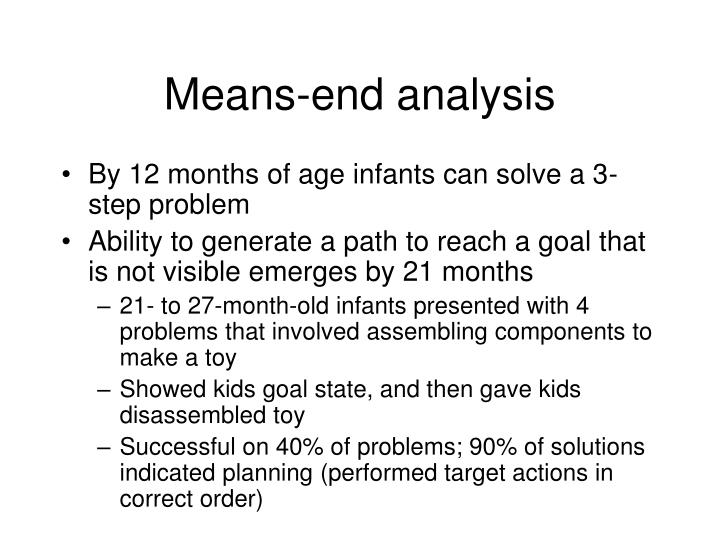 Means-end analysis

• By 12 months of age infants can solve a 3-step problem
• Ability to generate a path to reach a goal that is not visible emerges by 21 months
– 21- to 27-month-old infants presented with 4 problems that involved assembling components to make a toy
– Showed kids goal state, and then gave kids disassembled toy
– Successful on 40% of problems; 90% of solutions indicated planning (performed target actions in correct order)